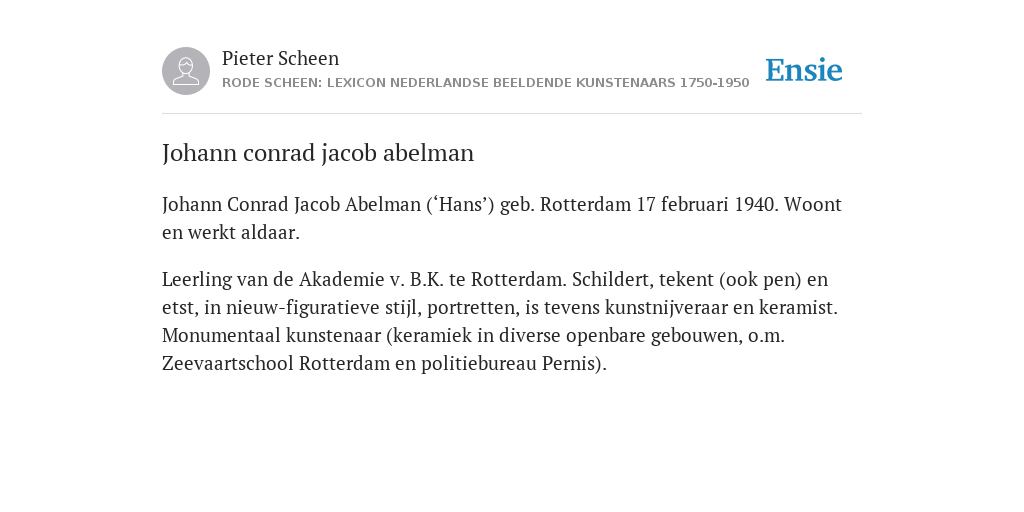 Pieter Scheen
RODE SCHEEN: LEXICON NEDERLANDSE BEELDENDE KUNSTENAARS 1750-1950

Ensie

Johann conrad jacob abelman

Johann Conrad Jacob Abelman (‘Hans’) geb. Rotterdam 17 februari 1940. Woont en werkt aldaar.

Leerling van de Akademie v. B.K. te Rotterdam. Schildert, tekent (ook pen) en etst, in nieuw-figuratieve stijl, portretten, is tevens kunstnijveraar en keramist. Monumentaal kunstenaar (keramiek in diverse openbare gebouwen, o.m. Zeevaartschool Rotterdam en politiebureau Pernis).